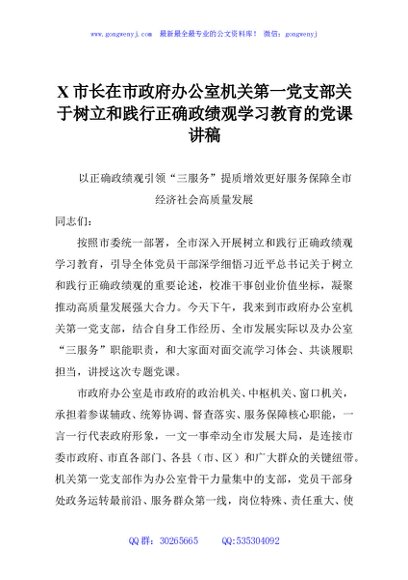 www.gongwenyj.com 最新最全最专业的公文资料库！ 微信：gongwenyj

X 市长在市政府办公室机关第一党支部关于树立和践行正确政绩观学习教育的党课讲稿

以正确政绩观引领“三服务”提质增效更好服务保障全市经济社会高质量发展

同志们：

按照市委统一部署，全市深入开展树立和践行正确政绩观学习教育，引导全体党员干部深学细悟习近平总书记关于树立和践行正确政绩观的重要论述，校准干事创业价值坐标，凝聚推动高质量发展强大合力。今天下午，我来到市政府办公室机关第一党支部，结合自身工作经历、全市发展实际以及办公室“三服务”职能职责，和大家面对面交流学习体会、共谈履职担当，讲授这次专题党课。

市政府办公室是市政府的政治机关、中枢机关、窗口机关，承担着参谋辅政、统筹协调、督查落实、服务保障核心职能，一言一行代表政府形象，一文一事牵动全市发展大局，是连接市委市政府、市直各部门、各县（市、区）和广大群众的关键纽带。机关第一党支部作为办公室骨干力量集中的支部，党员干部身处政务运转最前沿、服务群众第一线，岗位特殊、责任重大、使

QQ 群：30265665 QQ:535304092